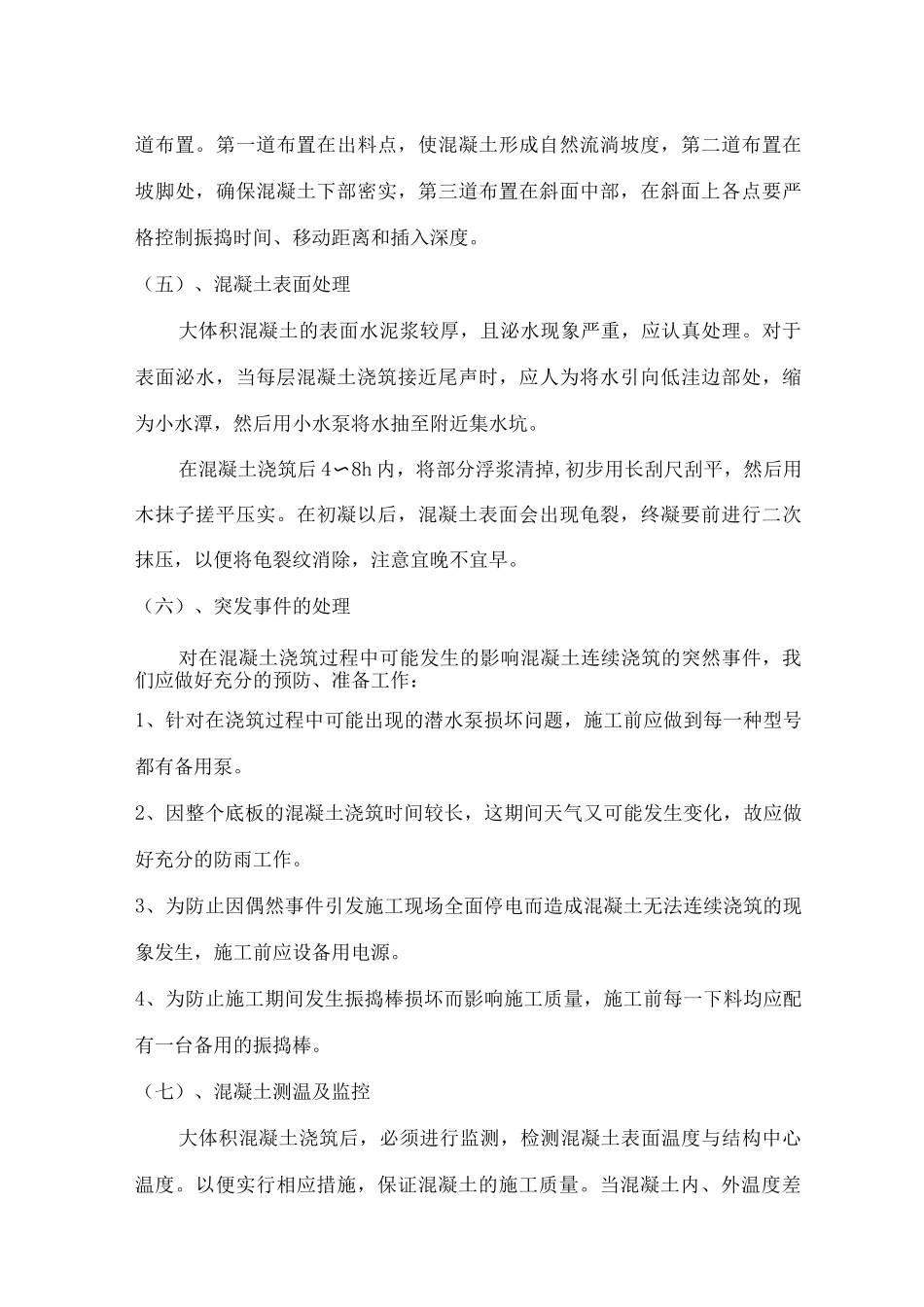 道布置。第一道布置在出料点，使混凝土形成自然流淌坡度，第二道布置在坡脚处，确保混凝土下部密实，第三道布置在斜面中部，在斜面上各点要严格控制振捣时间、移动距离和插入深度。

（五）、混凝土表面处理

大体积混凝土的表面水泥浆较厚，且泌水现象严重，应认真处理。对于表面泌水，当每层混凝土浇筑接近尾声时，应人为将水引向低洼边部处，缩为小水潭，然后用小水泵将水抽至附近集水坑。

在混凝土浇筑后 4∽8h 内，将部分浮浆清掉,初步用长刮尺刮平，然后用木抹子搓平压实。在初凝以后，混凝土表面会出现龟裂，终凝要前进行二次抹压，以便将龟裂纹消除，注意宜晚不宜早。

（六）、突发事件的处理

对在混凝土浇筑过程中可能发生的影响混凝土连续浇筑的突然事件，我们应做好充分的预防、准备工作：

1、针对在浇筑过程中可能出现的潜水泵损坏问题，施工前应做到每一种型号都有备用泵。

2、因整个底板的混凝土浇筑时间较长，这期间天气又可能发生变化，故应做好充分的防雨工作。

3、为防止因偶然事件引发施工现场全面停电而造成混凝土无法连续浇筑的现象发生，施工前应设备用电源。

4、为防止施工期间发生振捣棒损坏而影响施工质量，施工前每一下料均应配有一台备用的振捣棒。

（七）、混凝土测温及监控

大体积混凝土浇筑后，必须进行监测，检测混凝土表面温度与结构中心温度。以便实行相应措施，保证混凝土的施工质量。当混凝土内、外温度差